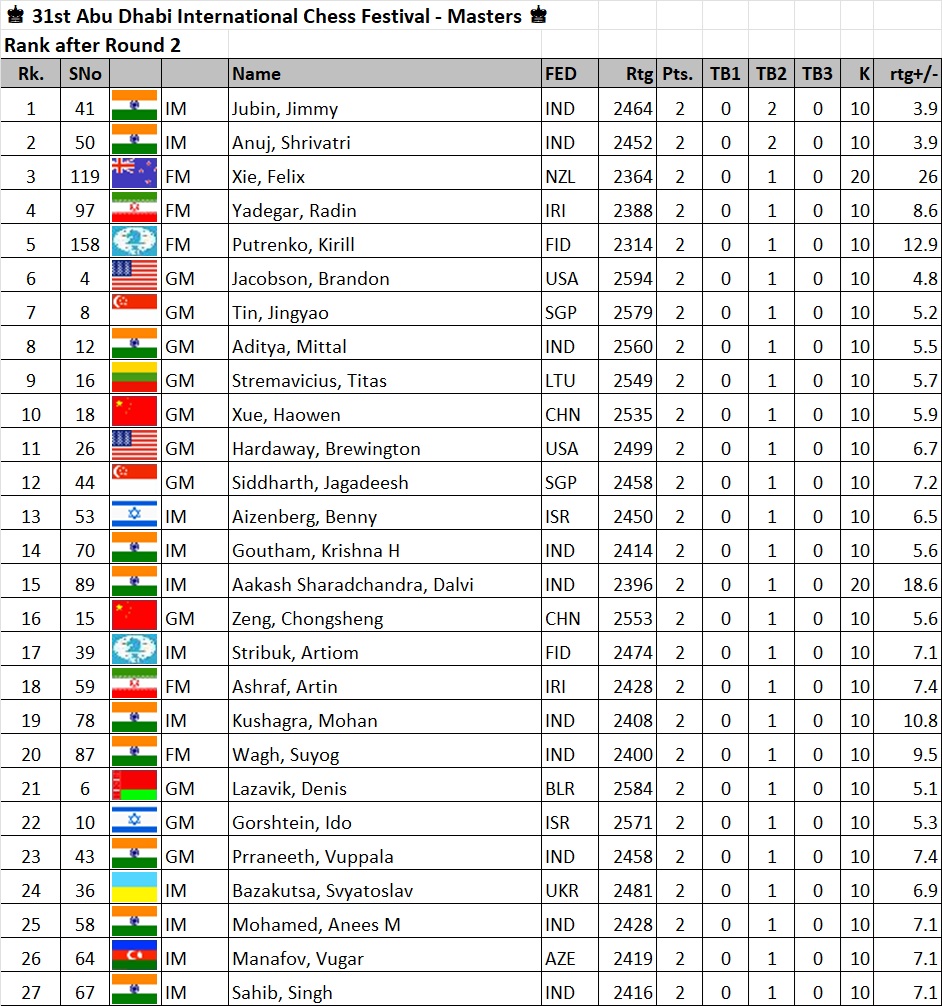 ♚ 31st Abu Dhabi International Chess Festival - Masters ♚
Rank after Round 2

| Rk. | SNo | | | Name | FED | Rtg | Pts. | TB1 | TB2 | TB3 | K | rtg+/- |
|---|---|---|---|---|---|---|---|---|---|---|---|---|
| 1 | 41 | | IM | Jubin, Jimmy | IND | 2464 | 2 | 0 | 2 | 0 | 10 | 3.9 |
| 2 | 50 | | IM | Anuj, Shrivatri | IND | 2452 | 2 | 0 | 2 | 0 | 10 | 3.9 |
| 3 | 119 | | FM | Xie, Felix | NZL | 2364 | 2 | 0 | 1 | 0 | 20 | 26 |
| 4 | 97 | | FM | Yadegar, Radin | IRI | 2388 | 2 | 0 | 1 | 0 | 10 | 8.6 |
| 5 | 158 | | FM | Putrenko, Kirill | FID | 2314 | 2 | 0 | 1 | 0 | 10 | 12.9 |
| 6 | 4 | | GM | Jacobson, Brandon | USA | 2594 | 2 | 0 | 1 | 0 | 10 | 4.8 |
| 7 | 8 | | GM | Tin, Jingyao | SGP | 2579 | 2 | 0 | 1 | 0 | 10 | 5.2 |
| 8 | 12 | | GM | Aditya, Mittal | IND | 2560 | 2 | 0 | 1 | 0 | 10 | 5.5 |
| 9 | 16 | | GM | Stremavicius, Titas | LTU | 2549 | 2 | 0 | 1 | 0 | 10 | 5.7 |
| 10 | 18 | | GM | Xue, Haowen | CHN | 2535 | 2 | 0 | 1 | 0 | 10 | 5.9 |
| 11 | 26 | | GM | Hardaway, Brewington | USA | 2499 | 2 | 0 | 1 | 0 | 10 | 6.7 |
| 12 | 44 | | GM | Siddharth, Jagadeesh | SGP | 2458 | 2 | 0 | 1 | 0 | 10 | 7.2 |
| 13 | 53 | | IM | Aizenberg, Benny | ISR | 2450 | 2 | 0 | 1 | 0 | 10 | 6.5 |
| 14 | 70 | | IM | Goutham, Krishna H | IND | 2414 | 2 | 0 | 1 | 0 | 10 | 5.6 |
| 15 | 89 | | IM | Aakash Sharadchandra, Dalvi | IND | 2396 | 2 | 0 | 1 | 0 | 20 | 18.6 |
| 16 | 15 | | GM | Zeng, Chongsheng | CHN | 2553 | 2 | 0 | 1 | 0 | 10 | 5.6 |
| 17 | 39 | | IM | Stribuk, Artiom | FID | 2474 | 2 | 0 | 1 | 0 | 10 | 7.1 |
| 18 | 59 | | FM | Ashraf, Artin | IRI | 2428 | 2 | 0 | 1 | 0 | 10 | 7.4 |
| 19 | 78 | | IM | Kushagra, Mohan | IND | 2408 | 2 | 0 | 1 | 0 | 10 | 10.8 |
| 20 | 87 | | FM | Wagh, Suyog | IND | 2400 | 2 | 0 | 1 | 0 | 10 | 9.5 |
| 21 | 6 | | GM | Lazavik, Denis | BLR | 2584 | 2 | 0 | 1 | 0 | 10 | 5.1 |
| 22 | 10 | | GM | Gorshtein, Ido | ISR | 2571 | 2 | 0 | 1 | 0 | 10 | 5.3 |
| 23 | 43 | | GM | Prraneeth, Vuppala | IND | 2458 | 2 | 0 | 1 | 0 | 10 | 7.4 |
| 24 | 36 | | IM | Bazakutsa, Svyatoslav | UKR | 2481 | 2 | 0 | 1 | 0 | 10 | 6.9 |
| 25 | 58 | | IM | Mohamed, Anees M | IND | 2428 | 2 | 0 | 1 | 0 | 10 | 7.1 |
| 26 | 64 | | IM | Manafov, Vugar | AZE | 2419 | 2 | 0 | 1 | 0 | 10 | 7.1 |
| 27 | 67 | | IM | Sahib, Singh | IND | 2416 | 2 | 0 | 1 | 0 | 10 | 7.1 |